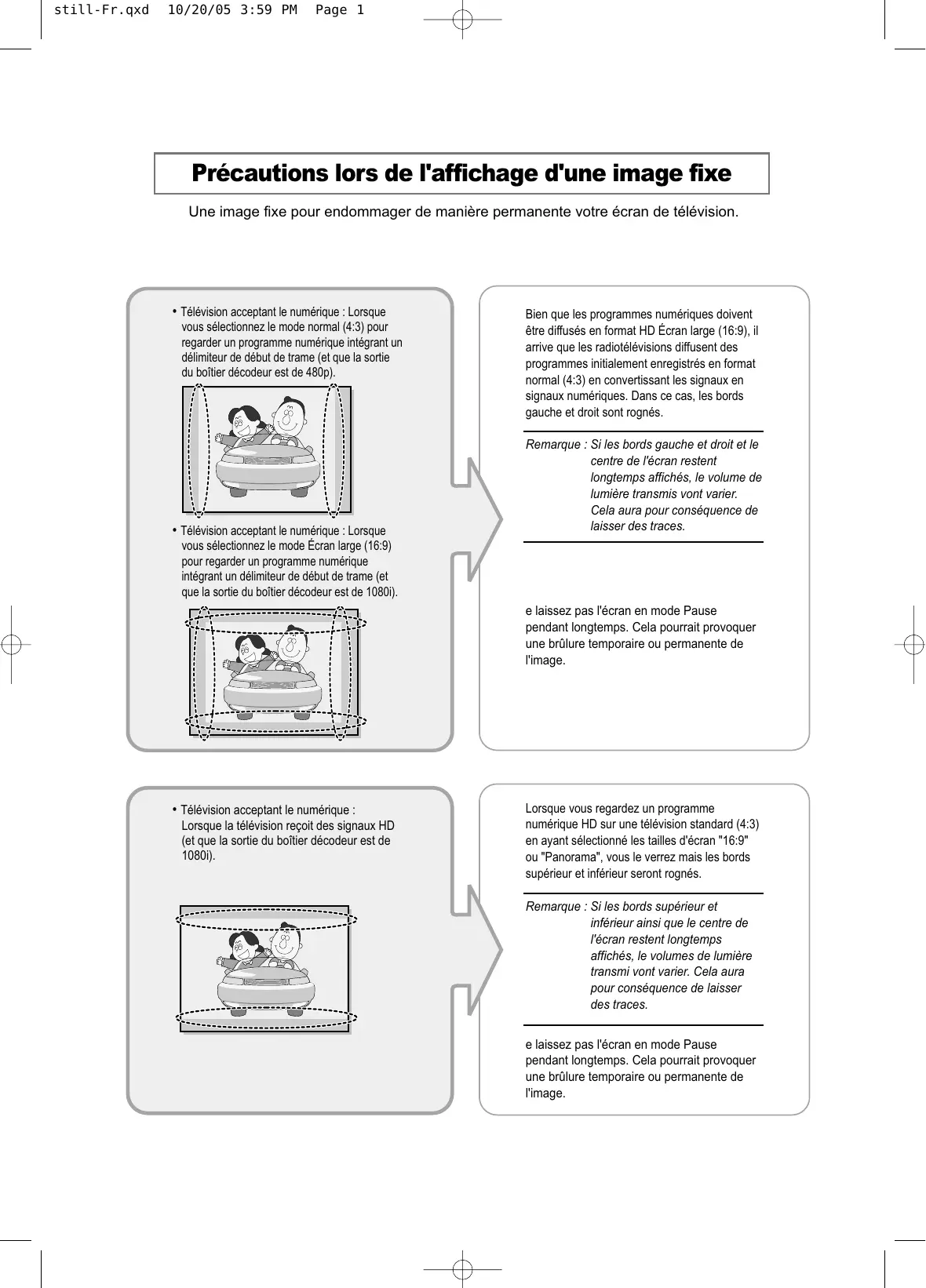 still-Fr.qxd 10/20/05 3:59 PM Page 1

Précautions lors de l'affichage d'une image fixe

Une image fixe pour endommager de manière permanente votre écran de télévision.

• Télévision acceptant le numérique : Lorsque vous sélectionnez le mode normal (4:3) pour regarder un programme numérique intégrant un délimiteur de début de trame (et que la sortie du boîtier décodeur est de 480p).

• Télévision acceptant le numérique : Lorsque vous sélectionnez le mode Écran large (16:9) pour regarder un programme numérique intégrant un délimiteur de début de trame (et que la sortie du boîtier décodeur est de 1080i).

Bien que les programmes numériques doivent être diffusés en format HD Écran large (16:9), il arrive que les radiotélévisions diffusent des programmes initialement enregistrés en format normal (4:3) en convertissant les signaux en signaux numériques. Dans ce cas, les bords gauche et droit sont rognés.

Remarque : Si les bords gauche et droit et le centre de l'écran restent longtemps affichés, le volume de lumière transmis vont varier. Cela aura pour conséquence de laisser des traces.

e laissez pas l'écran en mode Pause pendant longtemps. Cela pourrait provoquer une brûlure temporaire ou permanente de l'image.

• Télévision acceptant le numérique : Lorsque la télévision reçoit des signaux HD (et que la sortie du boîtier décodeur est de 1080i).

Lorsque vous regardez un programme numérique HD sur une télévision standard (4:3) en ayant sélectionné les tailles d'écran "16:9" ou "Panorama", vous le verrez mais les bords supérieur et inférieur seront rognés.

Remarque : Si les bords supérieur et inférieur ainsi que le centre de l'écran restent longtemps affichés, le volumes de lumière transmi vont varier. Cela aura pour conséquence de laisser des traces.

e laissez pas l'écran en mode Pause pendant longtemps. Cela pourrait provoquer une brûlure temporaire ou permanente de l'image.